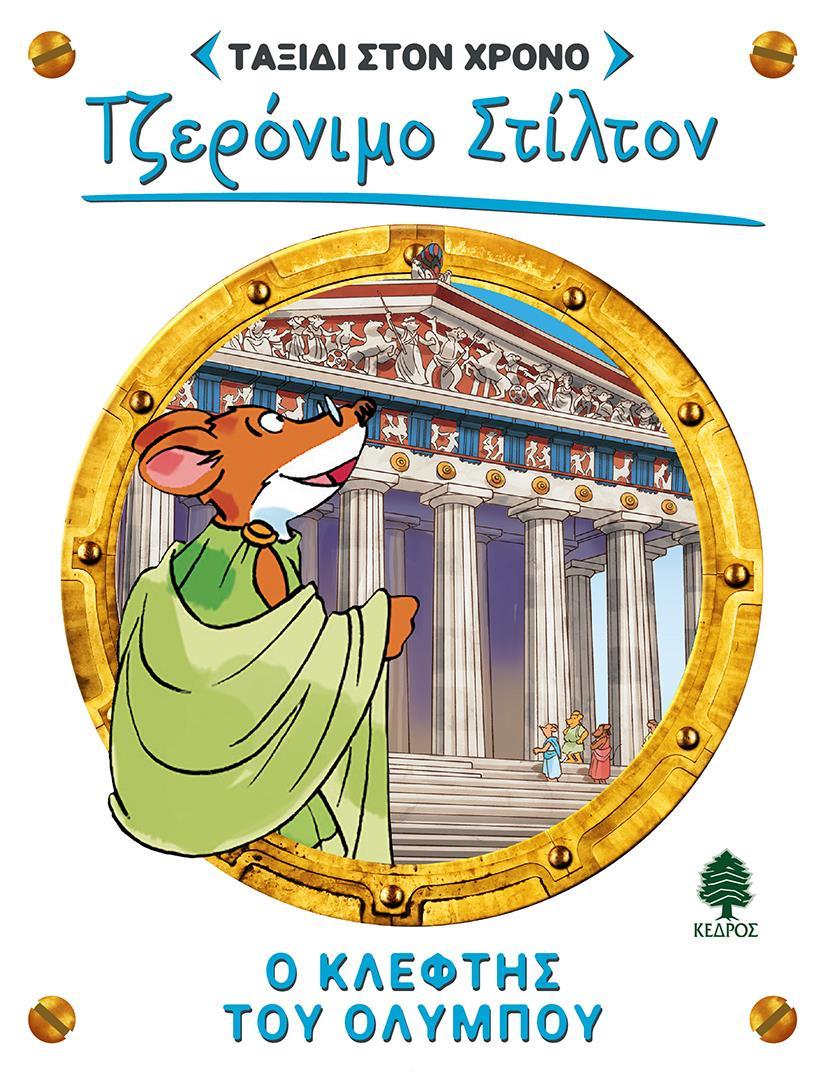 ΤΑΞΙΔΙ ΣΤΟΝ ΧΡΟΝΟ

Τζερόνιμο Στίλτον

ΚΕΔΡΟΣ

Ο ΚΛΕΦΤΗΣ ΤΟΥ ΟΛΥΜΠΟΥ